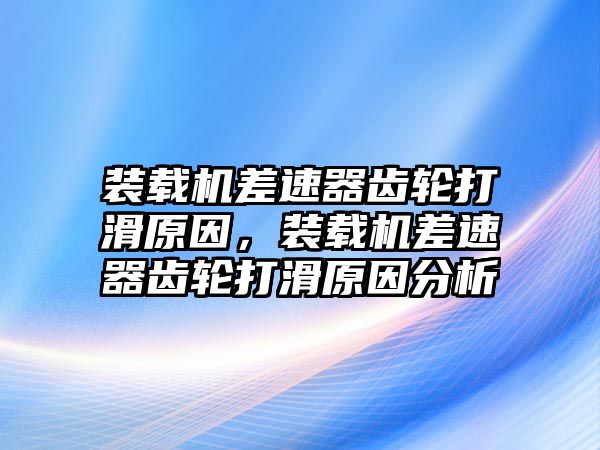 装载机差速器齿轮打滑原因，装载机差速器齿轮打滑原因分析